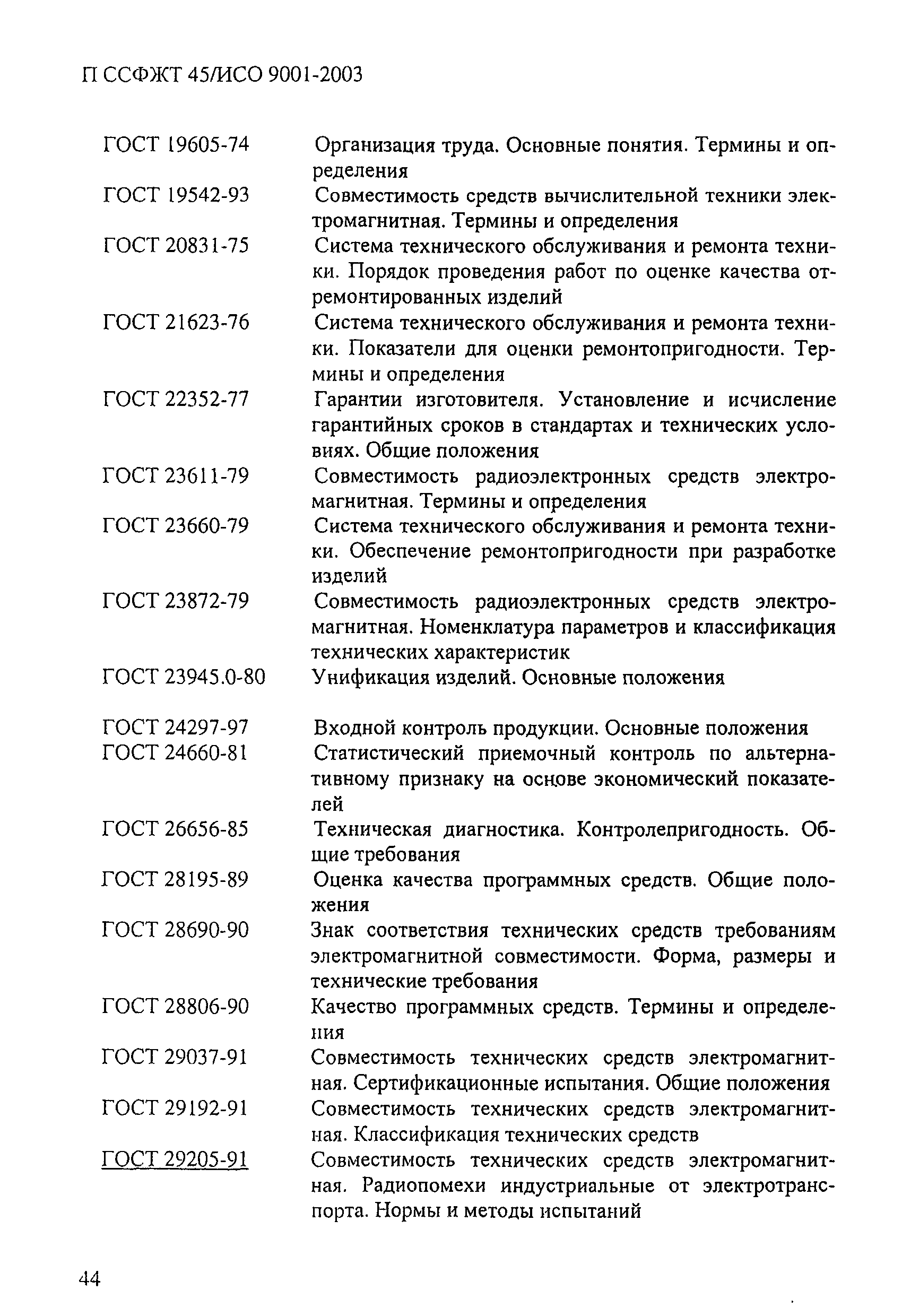 П ССФЖТ 45/ИСО 9001-2003

| | |
|---|---|
| ГОСТ 19605-74 | Организация труда. Основные понятия. Термины и определения |
| ГОСТ 19542-93 | Совместимость средств вычислительной техники электромагнитная. Термины и определения |
| ГОСТ 20831-75 | Система технического обслуживания и ремонта техники. Порядок проведения работ по оценке качества отремонтированных изделий |
| ГОСТ 21623-76 | Система технического обслуживания и ремонта техники. Показатели для оценки ремонтопригодности. Термины и определения |
| ГОСТ 22352-77 | Гарантии изготовителя. Установление и исчисление гарантийных сроков в стандартах и технических условиях. Общие положения |
| ГОСТ 23611-79 | Совместимость радиоэлектронных средств электромагнитная. Термины и определения |
| ГОСТ 23660-79 | Система технического обслуживания и ремонта техники. Обеспечение ремонтопригодности при разработке изделий |
| ГОСТ 23872-79 | Совместимость радиоэлектронных средств электромагнитная. Номенклатура параметров и классификация технических характеристик |
| ГОСТ 23945.0-80 | Унификация изделий. Основные положения |
| ГОСТ 24297-97 | Входной контроль продукции. Основные положения |
| ГОСТ 24660-81 | Статистический приемочный контроль по альтернативному признаку на основе экономический показателей |
| ГОСТ 26656-85 | Техническая диагностика. Контролепригодность. Общие требования |
| ГОСТ 28195-89 | Оценка качества программных средств. Общие положения |
| ГОСТ 28690-90 | Знак соответствия технических средств требованиям электромагнитной совместимости. Форма, размеры и технические требования |
| ГОСТ 28806-90 | Качество программных средств. Термины и определения |
| ГОСТ 29037-91 | Совместимость технических средств электромагнитная. Сертификационные испытания. Общие положения |
| ГОСТ 29192-91 | Совместимость технических средств электромагнитная. Классификация технических средств |
| ГОСТ 29205-91 | Совместимость технических средств электромагнитная. Радиопомехи индустриальные от электротранспорта. Нормы и методы испытаний |

44